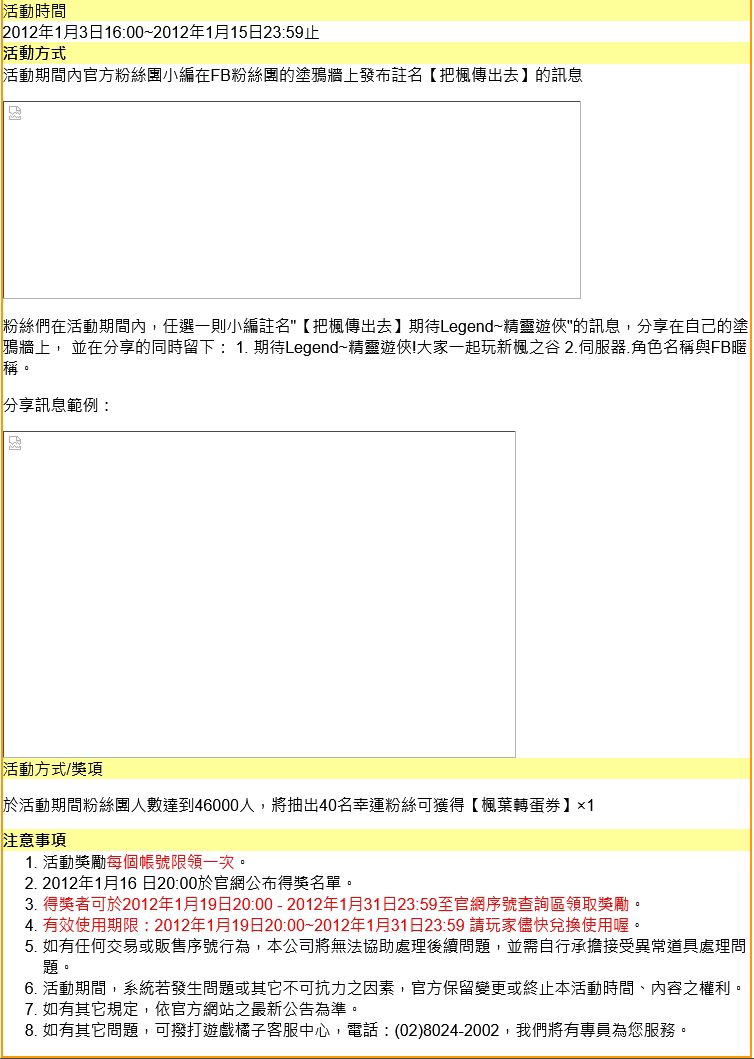 活動時間
2012年1月3日16:00~2012年1月15日23:59止
活動方式
活動期間內官方粉絲團小編在FB粉絲團的塗鴉牆上發布註名【把楓傳出去】的訊息

粉絲們在活動期間內，任選一則小編註名"【把楓傳出去】期待Legend~精靈遊俠"的訊息，分享在自己的塗鴉牆上， 並在分享的同時留下： 1. 期待Legend~精靈遊俠!大家一起玩新楓之谷 2.伺服器.角色名稱與FB暱稱。

分享訊息範例：

活動方式/獎項
於活動期間粉絲團人數達到46000人，將抽出40名幸運粉絲可獲得【楓葉轉蛋券】×1

注意事項
1. 活動獎勵每個帳號限領一次。
2. 2012年1月16 日20:00於官網公布得獎名單。
3. 得獎者可於2012年1月19日20:00 - 2012年1月31日23:59至官網序號查詢區領取獎勵。
4. 有效使用期限：2012年1月19日20:00~2012年1月31日23:59 請玩家儘快兌換使用喔。
5. 如有任何交易或販售序號行為，本公司將無法協助處理後續問題，並需自行承擔接受異常道具處理問題。
6. 活動期間，系統若發生問題或其它不可抗力之因素，官方保留變更或終止本活動時間、內容之權利。
7. 如有其它規定，依官方網站之最新公告為準。
8. 如有其它問題，可撥打遊戲橘子客服中心，電話：(02)8024-2002，我們將有專員為您服務。